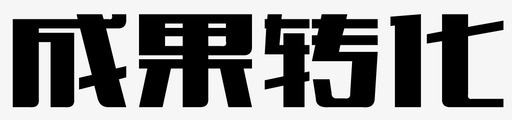 成果转化